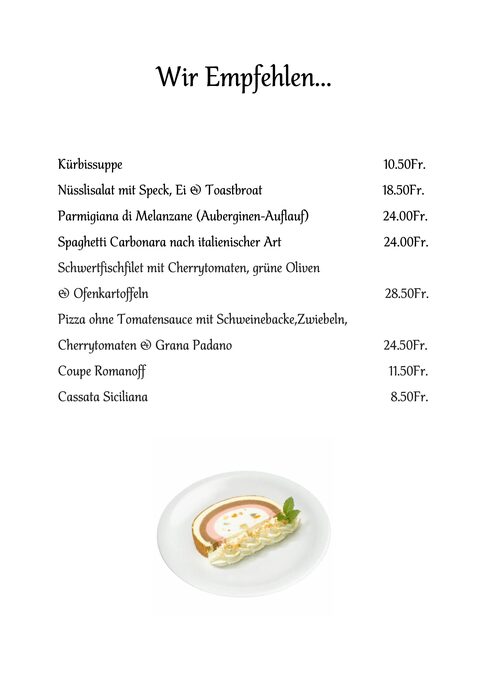 Wir Empfehlen...

Kürbissuppe 10.50Fr.

Nüsslisalat mit Speck, Ei & Toastbroat 18.50Fr.

Parmigiana di Melanzane (Auberginen-Auflauf) 24.00Fr.

Spaghetti Carbonara nach italienischer Art 24.00Fr.

Schwertfischfilet mit Cherrytomaten, grüne Oliven & Ofenkartoffeln 28.50Fr.

Pizza ohne Tomatensauce mit Schweinebacke,Zwiebeln, Cherrytomaten & Grana Padano 24.50Fr.

Coupe Romanoff 11.50Fr.

Cassata Siciliana 8.50Fr.